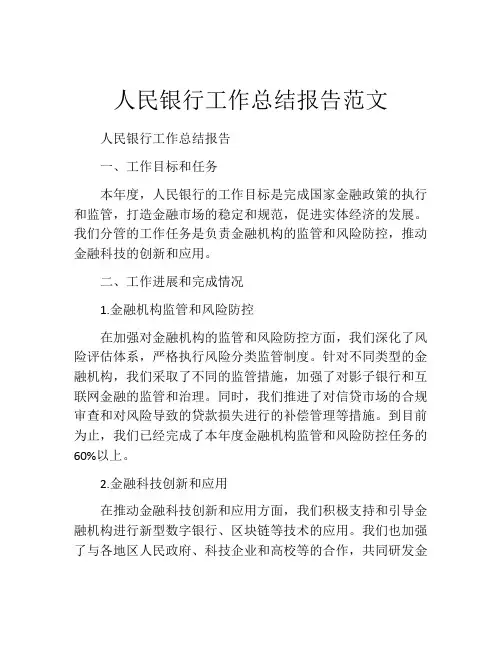 人民银行工作总结报告范文

人民银行工作总结报告

一、工作目标和任务

本年度，人民银行的工作目标是完成国家金融政策的执行和监管，打造金融市场的稳定和规范，促进实体经济的发展。我们分管的工作任务是负责金融机构的监管和风险防控，推动金融科技的创新和应用。

二、工作进展和完成情况

1.金融机构监管和风险防控

在加强对金融机构的监管和风险防控方面，我们深化了风险评估体系，严格执行风险分类监管制度。针对不同类型的金融机构，我们采取了不同的监管措施，加强了对影子银行和互联网金融的监管和治理。同时，我们推进了对信贷市场的合规审查和对风险导致的贷款损失进行的补偿管理等措施。到目前为止，我们已经完成了本年度金融机构监管和风险防控任务的60%以上。

2.金融科技创新和应用

在推动金融科技创新和应用方面，我们积极支持和引导金融机构进行新型数字银行、区块链等技术的应用。我们也加强了与各地区人民政府、科技企业和高校等的合作，共同研发金